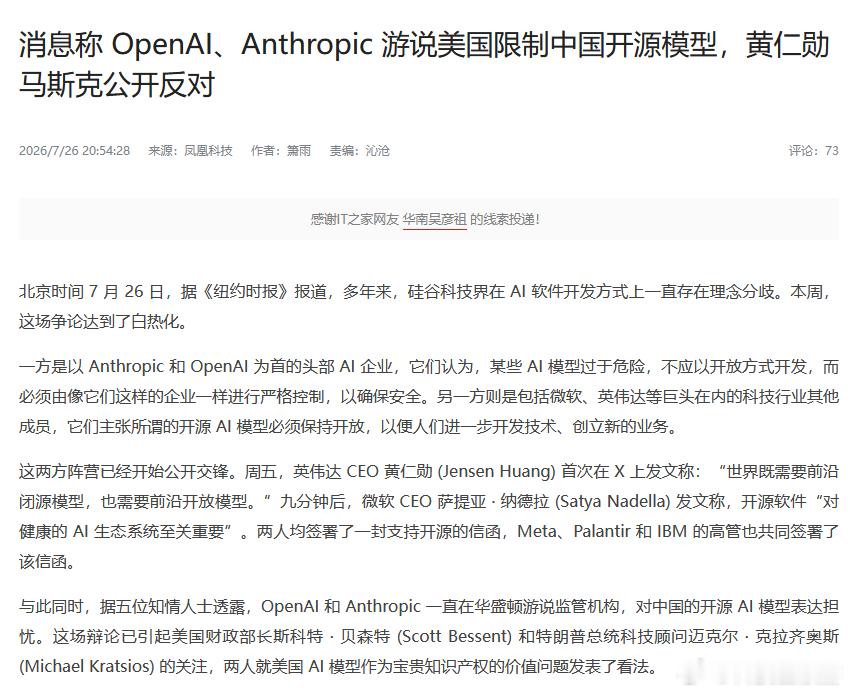 消息称 OpenAI、Anthropic 游说美国限制中国开源模型，黄仁勋马斯克公开反对

2026/7/26 20:54:28　来源：凤凰科技　作者：箫雨　责编：沁沧　　评论：73

感谢IT之家网友 华南吴彦祖 的线索投递！

北京时间 7 月 26 日，据《纽约时报》报道，多年来，硅谷科技界在 AI 软件开发方式上一直存在理念分歧。本周，这场争论达到了白热化。

一方是以 Anthropic 和 OpenAI 为首的头部 AI 企业，它们认为，某些 AI 模型过于危险，不应以开放方式开发，而必须由像它们这样的企业一样进行严格控制，以确保安全。另一方则是包括微软、英伟达等巨头在内的科技行业其他成员，它们主张所谓的开源 AI 模型必须保持开放，以便人们进一步开发技术、创立新的业务。

这两方阵营已经开始公开交锋。周五，英伟达 CEO 黄仁勋 (Jensen Huang) 首次在 X 上发文称：“世界既需要前沿闭源模型，也需要前沿开放模型。”九分钟后，微软 CEO 萨提亚 · 纳德拉 (Satya Nadella) 发文称，开源软件“对健康的 AI 生态系统至关重要”。两人均签署了一封支持开源的信函，Meta、Palantir 和 IBM 的高管也共同签署了该信函。

与此同时，据五位知情人士透露，OpenAI 和 Anthropic 一直在华盛顿游说监管机构，对中国的开源 AI 模型表达担忧。这场辩论已引起美国财政部长斯科特 · 贝森特 (Scott Bessent) 和特朗普总统科技顾问迈克尔 · 克拉齐奥斯 (Michael Kratsios) 的关注，两人就美国 AI 模型作为宝贵知识产权的价值问题发表了看法。